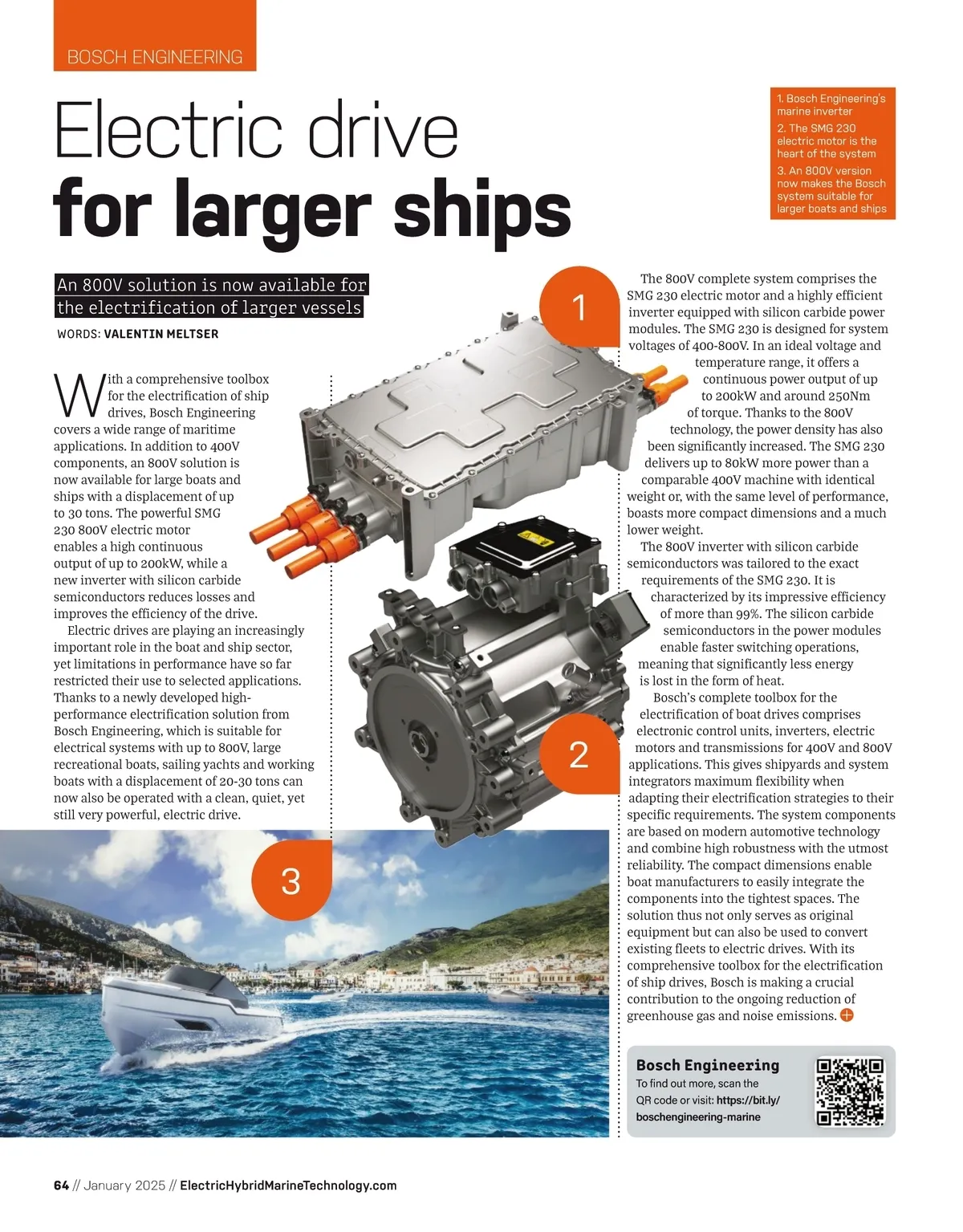 BOSCH ENGINEERING

Electric drive for larger ships

1. Bosch Engineering's marine inverter
2. The SMG 230 electric motor is the heart of the system
3. An 800V version now makes the Bosch system suitable for larger boats and ships

An 800V solution is now available for the electrification of larger vessels

WORDS: VALENTIN MELTSER

With a comprehensive toolbox for the electrification of ship drives, Bosch Engineering covers a wide range of maritime applications. In addition to 400V components, an 800V solution is now available for large boats and ships with a displacement of up to 30 tons. The powerful SMG 230 800V electric motor enables a high continuous output of up to 200kW, while a new inverter with silicon carbide semiconductors reduces losses and improves the efficiency of the drive.

Electric drives are playing an increasingly important role in the boat and ship sector, yet limitations in performance have so far restricted their use to selected applications. Thanks to a newly developed high-performance electrification solution from Bosch Engineering, which is suitable for electrical systems with up to 800V, large recreational boats, sailing yachts and working boats with a displacement of 20-30 tons can now also be operated with a clean, quiet, yet still very powerful, electric drive.

1

2

3

The 800V complete system comprises the SMG 230 electric motor and a highly efficient inverter equipped with silicon carbide power modules. The SMG 230 is designed for system voltages of 400-800V. In an ideal voltage and temperature range, it offers a continuous power output of up to 200kW and around 250Nm of torque. Thanks to the 800V technology, the power density has also been significantly increased. The SMG 230 delivers up to 80kW more power than a comparable 400V machine with identical weight or, with the same level of performance, boasts more compact dimensions and a much lower weight.

The 800V inverter with silicon carbide semiconductors was tailored to the exact requirements of the SMG 230. It is characterized by its impressive efficiency of more than 99%. The silicon carbide semiconductors in the power modules enable faster switching operations, meaning that significantly less energy is lost in the form of heat.

Bosch's complete toolbox for the electrification of boat drives comprises electronic control units, inverters, electric motors and transmissions for 400V and 800V applications. This gives shipyards and system integrators maximum flexibility when adapting their electrification strategies to their specific requirements. The system components are based on modern automotive technology and combine high robustness with the utmost reliability. The compact dimensions enable boat manufacturers to easily integrate the components into the tightest spaces. The solution thus not only serves as original equipment but can also be used to convert existing fleets to electric drives. With its comprehensive toolbox for the electrification of ship drives, Bosch is making a crucial contribution to the ongoing reduction of greenhouse gas and noise emissions.

Bosch Engineering
To find out more, scan the QR code or visit: https://bit.ly/boschengineering-marine

64 // January 2025 // ElectricHybridMarineTechnology.com